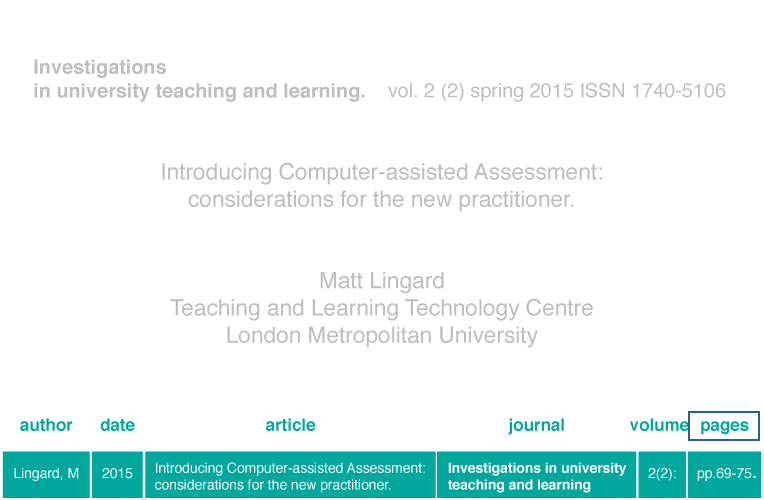 Investigations
in university teaching and learning. vol. 2 (2) spring 2015 ISSN 1740-5106

Introducing Computer-assisted Assessment: considerations for the new practitioner.

Matt Lingard
Teaching and Learning Technology Centre
London Metropolitan University

| author | date | article | journal | volume | pages |
|---|---|---|---|---|---|
| Lingard, M | 2015 | Introducing Computer-assisted Assessment: considerations for the new practitioner. | Investigations in university teaching and learning | 2(2): | pp.69-75. |